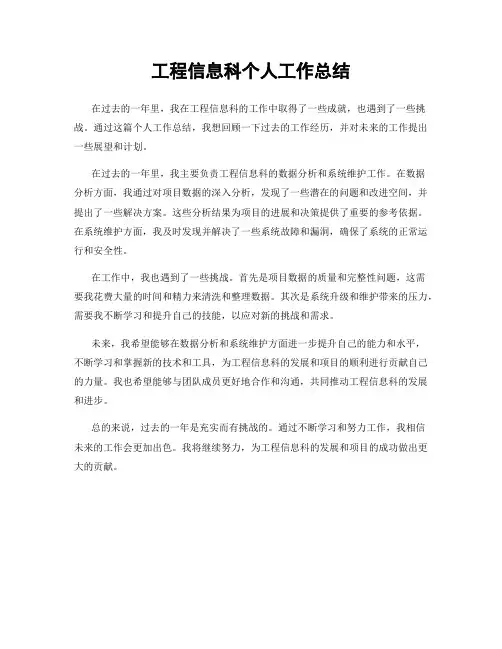 工程信息科个人工作总结

在过去的一年里，我在工程信息科的工作中取得了一些成就，也遇到了一些挑战。通过这篇个人工作总结，我想回顾一下过去的工作经历，并对未来的工作提出一些展望和计划。

在过去的一年里，我主要负责工程信息科的数据分析和系统维护工作。在数据分析方面，我通过对项目数据的深入分析，发现了一些潜在的问题和改进空间，并提出了一些解决方案。这些分析结果为项目的进展和决策提供了重要的参考依据。在系统维护方面，我及时发现并解决了一些系统故障和漏洞，确保了系统的正常运行和安全性。

在工作中，我也遇到了一些挑战。首先是项目数据的质量和完整性问题，这需要我花费大量的时间和精力来清洗和整理数据。其次是系统升级和维护带来的压力，需要我不断学习和提升自己的技能，以应对新的挑战和需求。

未来，我希望能够在数据分析和系统维护方面进一步提升自己的能力和水平，不断学习和掌握新的技术和工具，为工程信息科的发展和项目的顺利进行贡献自己的力量。我也希望能够与团队成员更好地合作和沟通，共同推动工程信息科的发展和进步。

总的来说，过去的一年是充实而有挑战的。通过不断学习和努力工作，我相信未来的工作会更加出色。我将继续努力，为工程信息科的发展和项目的成功做出更大的贡献。